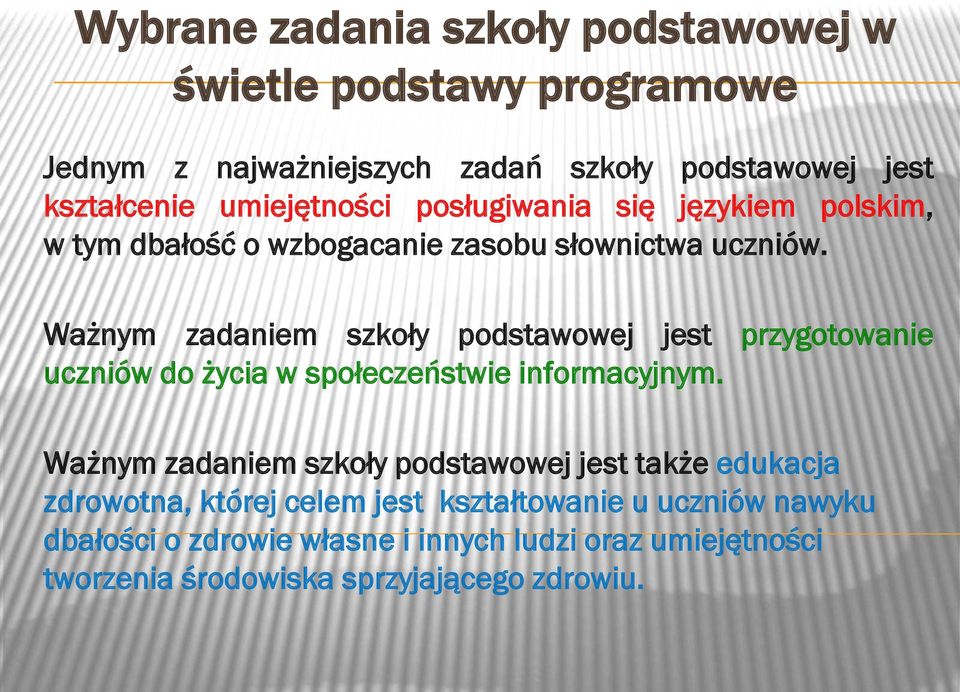 Wybrane zadania szkoły podstawowej w świetle podstawy programowe

Jednym z najważniejszych zadań szkoły podstawowej jest kształcenie umiejętności posługiwania się językiem polskim, w tym dbałość o wzbogacanie zasobu słownictwa uczniów.

Ważnym zadaniem szkoły podstawowej jest przygotowanie uczniów do życia w społeczeństwie informacyjnym.

Ważnym zadaniem szkoły podstawowej jest także edukacja zdrowotna, której celem jest kształtowanie u uczniów nawyku dbałości o zdrowie własne i innych ludzi oraz umiejętności tworzenia środowiska sprzyjającego zdrowiu.